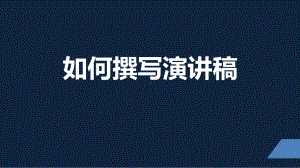 如何撰写演讲稿